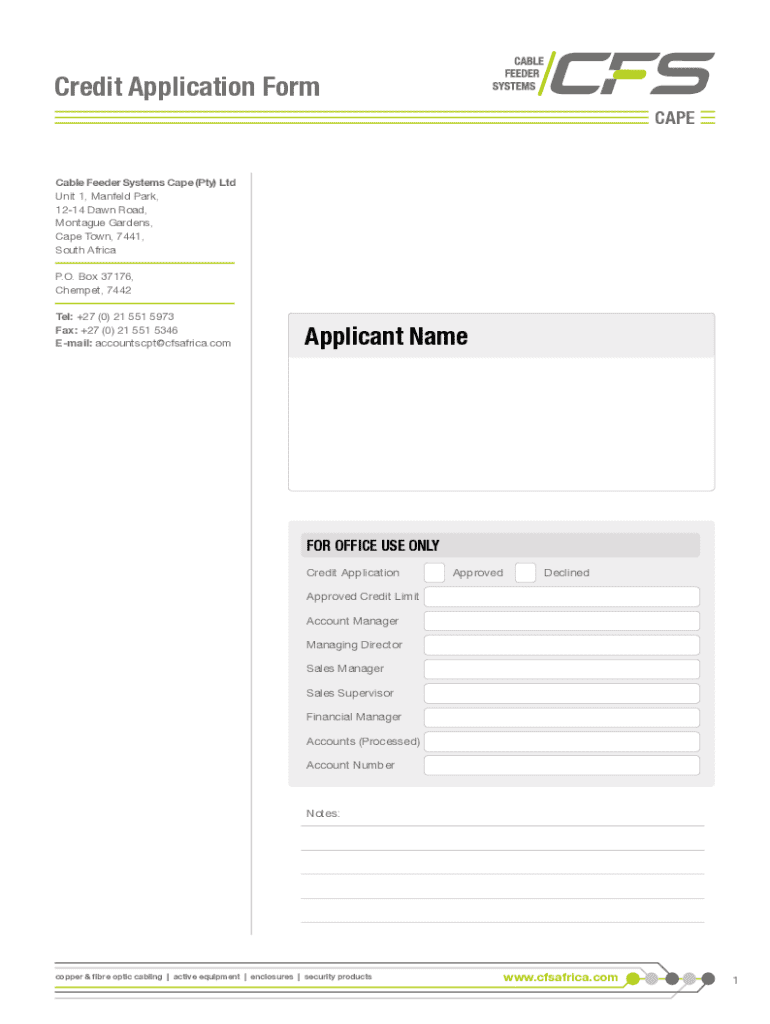 Credit Application Form

CABLE FEEDER SYSTEMS CFS

CAPE

Cable Feeder Systems Cape (Pty) Ltd
Unit 1, Manfeld Park,
12-14 Dawn Road,
Montague Gardens,
Cape Town, 7441,
South Africa

P.O. Box 37176,
Chempet, 7442

Tel: +27 (0) 21 551 5973
Fax: +27 (0) 21 551 5346
E-mail: accountscpt@cfsafrica.com

Applicant Name

FOR OFFICE USE ONLY

Credit Application Approved Declined

Approved Credit Limit

Account Manager

Managing Director

Sales Manager

Sales Supervisor

Financial Manager

Accounts (Processed)

Account Number

Notes:

copper & fibre optic cabling | active equipment | enclosures | security products

www.cfsafrica.com

1